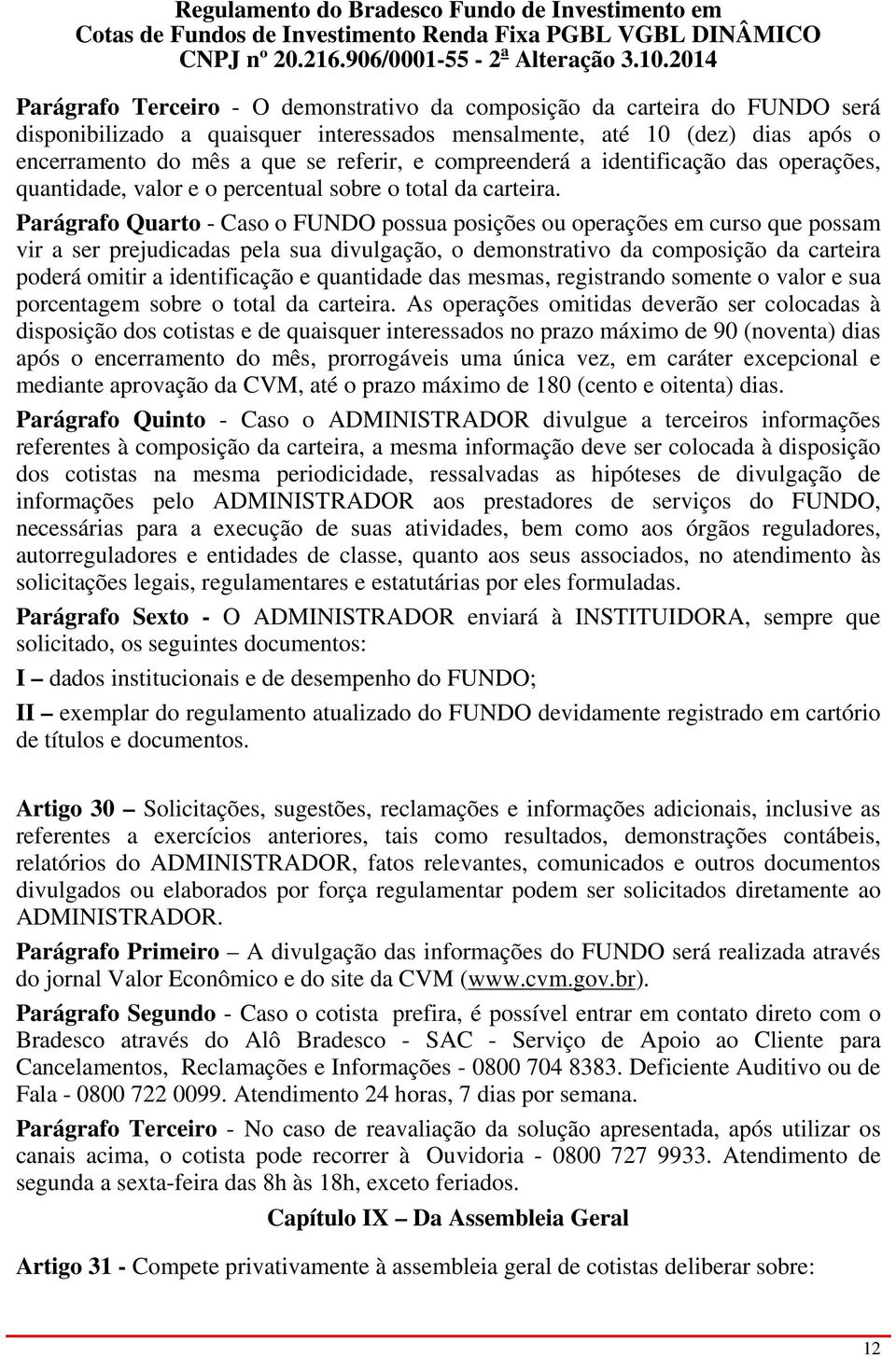 Regulamento do Bradesco Fundo de Investimento em Cotas de Fundos de Investimento Renda Fixa PGBL VGBL DINÂMICO
CNPJ nº 20.216.906/0001-55 - 2ª Alteração 3.10.2014

Parágrafo Terceiro - O demonstrativo da composição da carteira do FUNDO será disponibilizado a quaisquer interessados mensalmente, até 10 (dez) dias após o encerramento do mês a que se referir, e compreenderá a identificação das operações, quantidade, valor e o percentual sobre o total da carteira.

Parágrafo Quarto - Caso o FUNDO possua posições ou operações em curso que possam vir a ser prejudicadas pela sua divulgação, o demonstrativo da composição da carteira poderá omitir a identificação e quantidade das mesmas, registrando somente o valor e sua porcentagem sobre o total da carteira. As operações omitidas deverão ser colocadas à disposição dos cotistas e de quaisquer interessados no prazo máximo de 90 (noventa) dias após o encerramento do mês, prorrogáveis uma única vez, em caráter excepcional e mediante aprovação da CVM, até o prazo máximo de 180 (cento e oitenta) dias.

Parágrafo Quinto - Caso o ADMINISTRADOR divulgue a terceiros informações referentes à composição da carteira, a mesma informação deve ser colocada à disposição dos cotistas na mesma periodicidade, ressalvadas as hipóteses de divulgação de informações pelo ADMINISTRADOR aos prestadores de serviços do FUNDO, necessárias para a execução de suas atividades, bem como aos órgãos reguladores, autorreguladores e entidades de classe, quanto aos seus associados, no atendimento às solicitações legais, regulamentares e estatutárias por eles formuladas.

Parágrafo Sexto - O ADMINISTRADOR enviará à INSTITUIDORA, sempre que solicitado, os seguintes documentos:

I – dados institucionais e de desempenho do FUNDO;

II – exemplar do regulamento atualizado do FUNDO devidamente registrado em cartório de títulos e documentos.

Artigo 30 – Solicitações, sugestões, reclamações e informações adicionais, inclusive as referentes a exercícios anteriores, tais como resultados, demonstrações contábeis, relatórios do ADMINISTRADOR, fatos relevantes, comunicados e outros documentos divulgados ou elaborados por força regulamentar podem ser solicitados diretamente ao ADMINISTRADOR.

Parágrafo Primeiro – A divulgação das informações do FUNDO será realizada através do jornal Valor Econômico e do site da CVM (www.cvm.gov.br).

Parágrafo Segundo - Caso o cotista prefira, é possível entrar em contato direto com o Bradesco através do Alô Bradesco - SAC - Serviço de Apoio ao Cliente para Cancelamentos, Reclamações e Informações - 0800 704 8383. Deficiente Auditivo ou de Fala - 0800 722 0099. Atendimento 24 horas, 7 dias por semana.

Parágrafo Terceiro - No caso de reavaliação da solução apresentada, após utilizar os canais acima, o cotista pode recorrer à Ouvidoria - 0800 727 9933. Atendimento de segunda a sexta-feira das 8h às 18h, exceto feriados.

Capítulo IX – Da Assembleia Geral

Artigo 31 - Compete privativamente à assembleia geral de cotistas deliberar sobre:

12